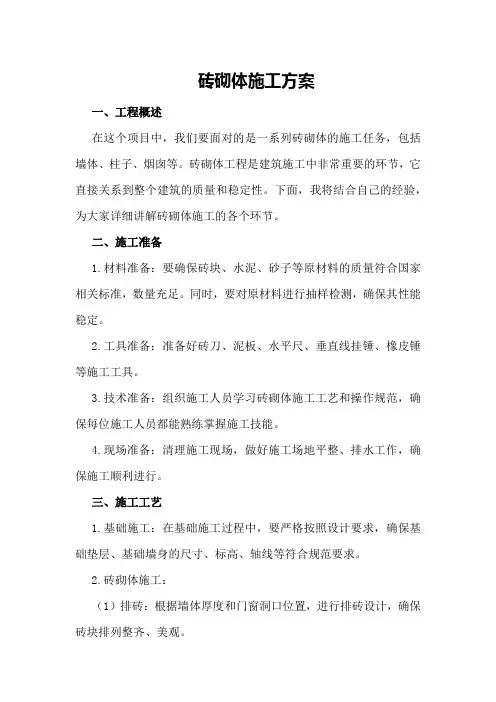 砖砌体施工方案

一、工程概述

在这个项目中，我们要面对的是一系列砖砌体的施工任务，包括墙体、柱子、烟囱等。砖砌体工程是建筑施工中非常重要的环节，它直接关系到整个建筑的质量和稳定性。下面，我将结合自己的经验，为大家详细讲解砖砌体施工的各个环节。

二、施工准备

1.材料准备：要确保砖块、水泥、砂子等原材料的质量符合国家相关标准，数量充足。同时，要对原材料进行抽样检测，确保其性能稳定。

2.工具准备：准备好砖刀、泥板、水平尺、垂直线挂锤、橡皮锤等施工工具。

3.技术准备：组织施工人员学习砖砌体施工工艺和操作规范，确保每位施工人员都能熟练掌握施工技能。

4.现场准备：清理施工现场，做好施工场地平整、排水工作，确保施工顺利进行。

三、施工工艺

1.基础施工：在基础施工过程中，要严格按照设计要求，确保基础垫层、基础墙身的尺寸、标高、轴线等符合规范要求。

2.砖砌体施工：

（1）排砖：根据墙体厚度和门窗洞口位置，进行排砖设计，确保砖块排列整齐、美观。